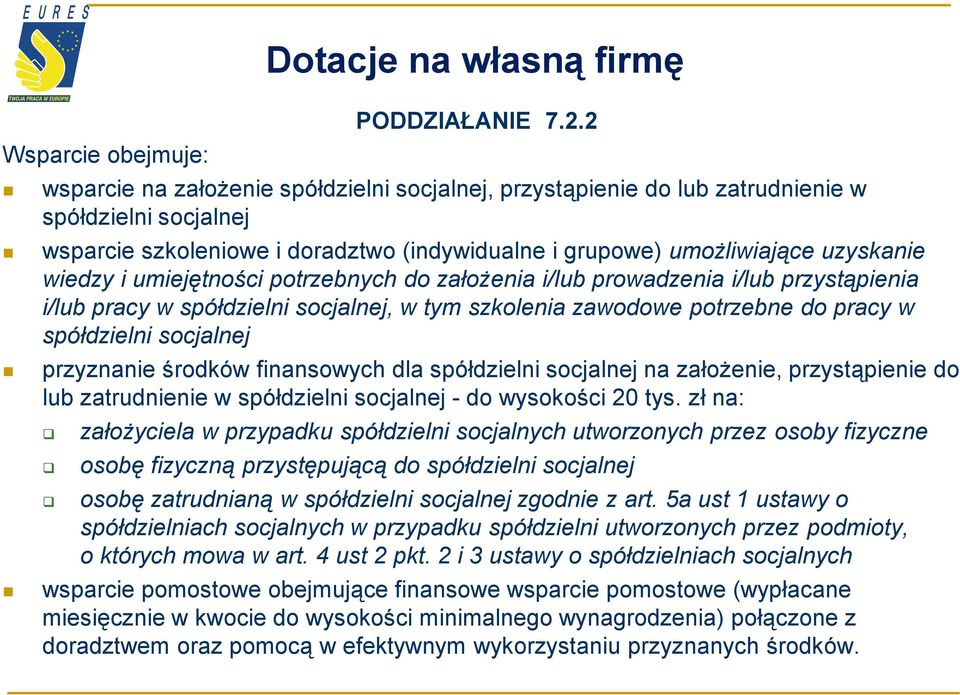 EURES

TWOJA PRACA W EUROPIE

Dotacje na własną firmę

PODDZIAŁANIE 7.2.2

Wsparcie obejmuje:

wsparcie na założenie spółdzielni socjalnej, przystąpienie do lub zatrudnienie w spółdzielni socjalnej

wsparcie szkoleniowe i doradztwo (indywidualne i grupowe) umożliwiające uzyskanie wiedzy i umiejętności potrzebnych do założenia i/lub prowadzenia i/lub przystąpienia i/lub pracy w spółdzielni socjalnej, w tym szkolenia zawodowe potrzebne do pracy w spółdzielni socjalnej

przyznanie środków finansowych dla spółdzielni socjalnej na założenie, przystąpienie do lub zatrudnienie w spółdzielni socjalnej - do wysokości 20 tys. zł na:

założyciela w przypadku spółdzielni socjalnych utworzonych przez osoby fizyczne

osobę fizyczną przystępującą do spółdzielni socjalnej

osobę zatrudnianą w spółdzielni socjalnej zgodnie z art. 5a ust 1 ustawy o spółdzielniach socjalnych w przypadku spółdzielni utworzonych przez podmioty, o których mowa w art. 4 ust 2 pkt. 2 i 3 ustawy o spółdzielniach socjalnych

wsparcie pomostowe obejmujące finansowe wsparcie pomostowe (wypłacane miesięcznie w kwocie do wysokości minimalnego wynagrodzenia) połączone z doradztwem oraz pomocą w efektywnym wykorzystaniu przyznanych środków.